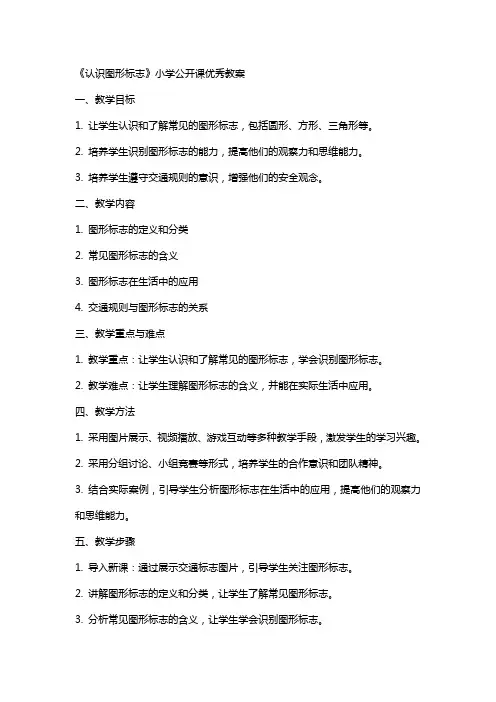 《认识图形标志》小学公开课优秀教案

一、教学目标

1. 让学生认识和了解常见的图形标志，包括圆形、方形、三角形等。

2. 培养学生识别图形标志的能力，提高他们的观察力和思维能力。

3. 培养学生遵守交通规则的意识，增强他们的安全观念。

二、教学内容

1. 图形标志的定义和分类

2. 常见图形标志的含义

3. 图形标志在生活中的应用

4. 交通规则与图形标志的关系

三、教学重点与难点

1. 教学重点：让学生认识和了解常见的图形标志，学会识别图形标志。

2. 教学难点：让学生理解图形标志的含义，并能在实际生活中应用。

四、教学方法

1. 采用图片展示、视频播放、游戏互动等多种教学手段，激发学生的学习兴趣。

2. 采用分组讨论、小组竞赛等形式，培养学生的合作意识和团队精神。

3. 结合实际案例，引导学生分析图形标志在生活中的应用，提高他们的观察力和思维能力。

五、教学步骤

1. 导入新课：通过展示交通标志图片，引导学生关注图形标志。

2. 讲解图形标志的定义和分类，让学生了解常见图形标志。

3. 分析常见图形标志的含义，让学生学会识别图形标志。